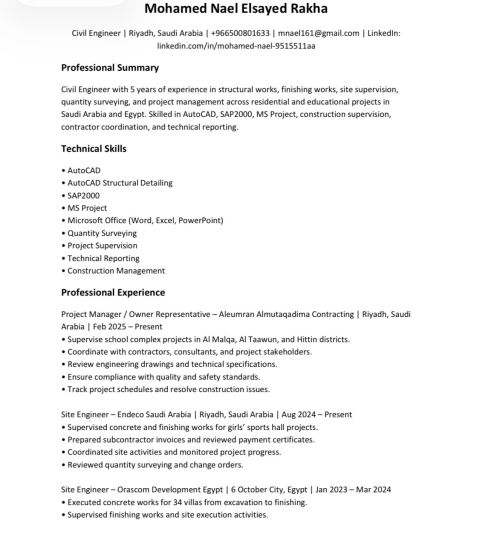 Mohamed Nael Elsayed Rakha

Civil Engineer | Riyadh, Saudi Arabia | +966500801633 | mnael161@gmail.com | LinkedIn: linkedin.com/in/mohamed-nael-9515511aa

Professional Summary

Civil Engineer with 5 years of experience in structural works, finishing works, site supervision, quantity surveying, and project management across residential and educational projects in Saudi Arabia and Egypt. Skilled in AutoCAD, SAP2000, MS Project, construction supervision, contractor coordination, and technical reporting.

Technical Skills

• AutoCAD
• AutoCAD Structural Detailing
• SAP2000
• MS Project
• Microsoft Office (Word, Excel, PowerPoint)
• Quantity Surveying
• Project Supervision
• Technical Reporting
• Construction Management

Professional Experience

Project Manager / Owner Representative – Aleumran Almutaqadima Contracting | Riyadh, Saudi Arabia | Feb 2025 – Present
• Supervise school complex projects in Al Malqa, Al Taawun, and Hittin districts.
• Coordinate with contractors, consultants, and project stakeholders.
• Review engineering drawings and technical specifications.
• Ensure compliance with quality and safety standards.
• Track project schedules and resolve construction issues.

Site Engineer – Endeco Saudi Arabia | Riyadh, Saudi Arabia | Aug 2024 – Present
• Supervised concrete and finishing works for girls' sports hall projects.
• Prepared subcontractor invoices and reviewed payment certificates.
• Coordinated site activities and monitored project progress.
• Reviewed quantity surveying and change orders.

Site Engineer – Orascom Development Egypt | 6 October City, Egypt | Jan 2023 – Mar 2024
• Executed concrete works for 34 villas from excavation to finishing.
• Supervised finishing works and site execution activities.